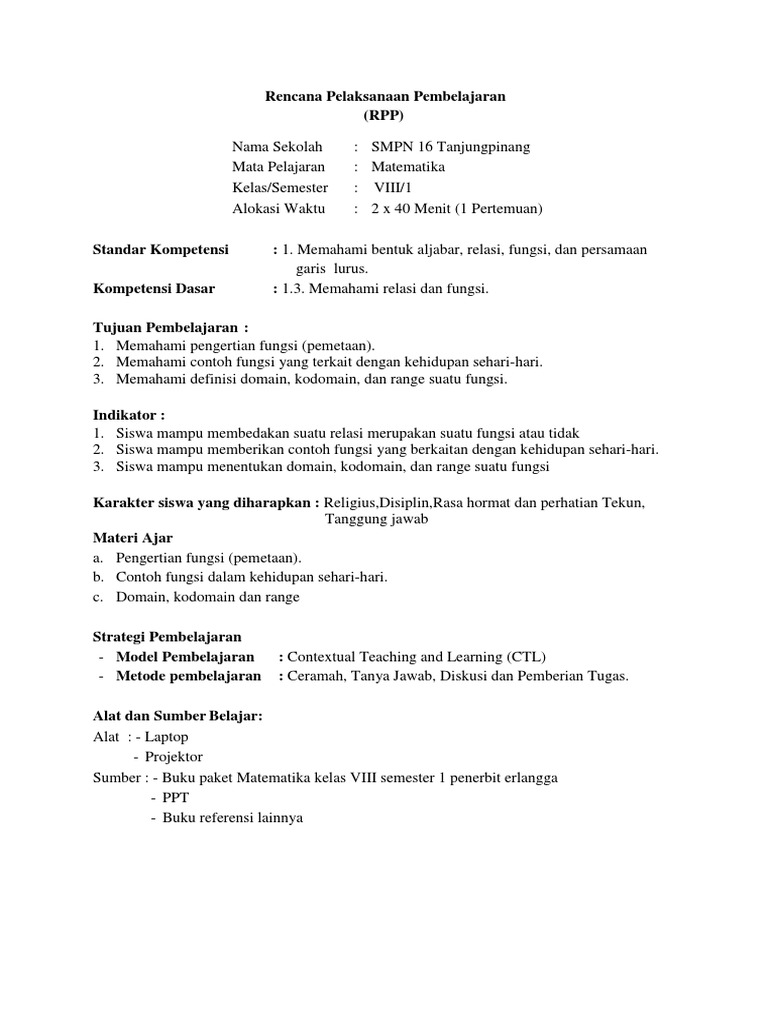 Rencana Pelaksanaan Pembelajaran
(RPP)

Nama Sekolah : SMPN 16 Tanjungpinang
Mata Pelajaran : Matematika
Kelas/Semester : VIII/1
Alokasi Waktu : 2 x 40 Menit (1 Pertemuan)

Standar Kompetensi : 1. Memahami bentuk aljabar, relasi, fungsi, dan persamaan garis lurus.
Kompetensi Dasar : 1.3. Memahami relasi dan fungsi.

Tujuan Pembelajaran :
1. Memahami pengertian fungsi (pemetaan).
2. Memahami contoh fungsi yang terkait dengan kehidupan sehari-hari.
3. Memahami definisi domain, kodomain, dan range suatu fungsi.

Indikator :
1. Siswa mampu membedakan suatu relasi merupakan suatu fungsi atau tidak
2. Siswa mampu memberikan contoh fungsi yang berkaitan dengan kehidupan sehari-hari.
3. Siswa mampu menentukan domain, kodomain, dan range suatu fungsi

Karakter siswa yang diharapkan : Religius,Disiplin,Rasa hormat dan perhatian Tekun, Tanggung jawab
Materi Ajar
a. Pengertian fungsi (pemetaan).
b. Contoh fungsi dalam kehidupan sehari-hari.
c. Domain, kodomain dan range

Strategi Pembelajaran
- Model Pembelajaran : Contextual Teaching and Learning (CTL)
- Metode pembelajaran : Ceramah, Tanya Jawab, Diskusi dan Pemberian Tugas.

Alat dan Sumber Belajar:
Alat : - Laptop
- Projektor
Sumber : - Buku paket Matematika kelas VIII semester 1 penerbit erlangga
- PPT
- Buku referensi lainnya